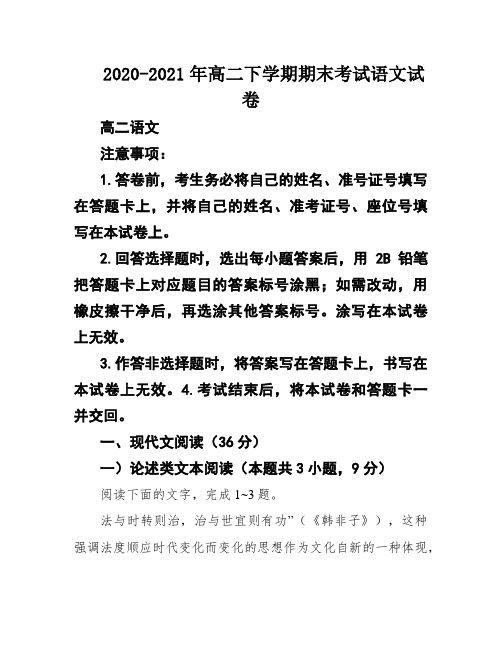 2020-2021 年高二下学期期末考试语文试卷

高二语文

注意事项：

1.答卷前，考生务必将自己的姓名、准号证号填写在答题卡上，并将自己的姓名、准考证号、座位号填写在本试卷上。

2.回答选择题时，选出每小题答案后，用 2B 铅笔把答题卡上对应题目的答案标号涂黑；如需改动，用橡皮擦干净后，再选涂其他答案标号。涂写在本试卷上无效。

3.作答非选择题时，将答案写在答题卡上，书写在本试卷上无效。4.考试结束后，将本试卷和答题卡一并交回。

一、现代文阅读（36 分）

一）论述类文本阅读（本题共 3 小题，9 分）

阅读下面的文字，完成 1~3 题。

法与时转则治，治与世宜则有功”（《韩非子》），这种强调法度顺应时代变化而变化的思想作为文化自新的一种体现，